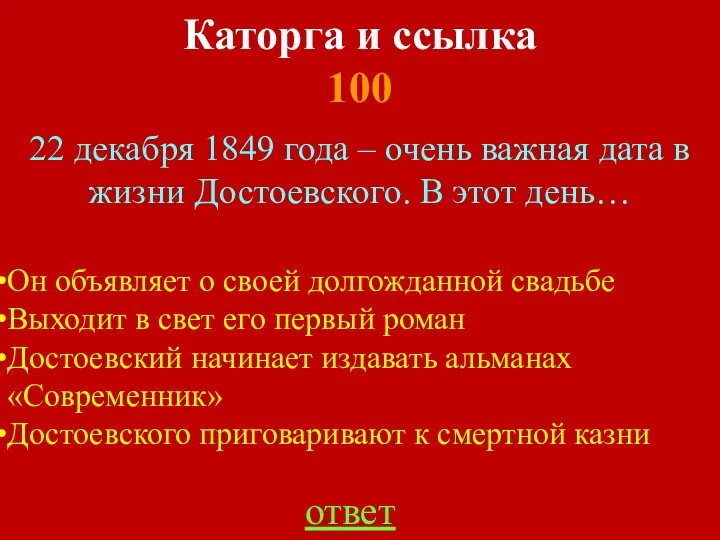 Каторга и ссылка
100

22 декабря 1849 года – очень важная дата в жизни Достоевского. В этот день…

•Он объявляет о своей долгожданной свадьбе
•Выходит в свет его первый роман
•Достоевский начинает издавать альманах «Современник»
•Достоевского приговаривают к смертной казни

ответ